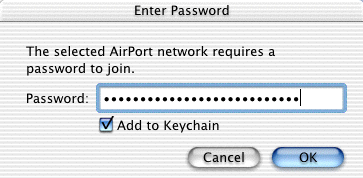 Enter Password

The selected AirPort network requires a password to join.

Password: ••••••••••••••••••••••••••

Add to Keychain

Cancel

OK